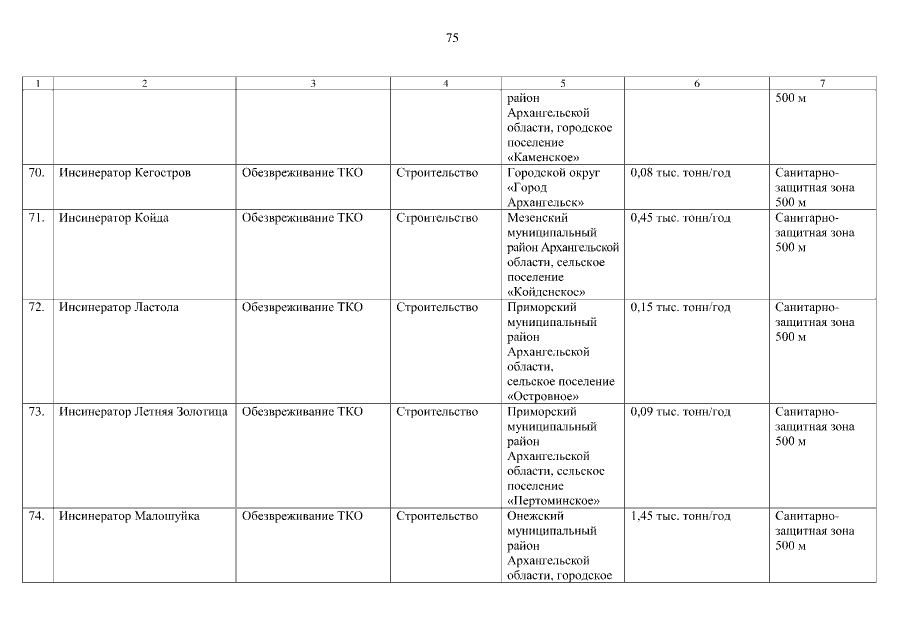 75

| 1 | 2 | 3 | 4 | 5 | 6 | 7 |
|---|---|---|---|---|---|---|
| | | | | район Архангельской области, городское поселение «Каменское» | | 500 м |
| 70. | Инсинератор Кегостров | Обезвреживание ТКО | Строительство | Городской округ «Город Архангельск» | 0,08 тыс. тонн/год | Санитарно-защитная зона 500 м |
| 71. | Инсинератор Койда | Обезвреживание ТКО | Строительство | Мезенский муниципальный район Архангельской области, сельское поселение «Койденское» | 0,45 тыс. тонн/год | Санитарно-защитная зона 500 м |
| 72. | Инсинератор Ластола | Обезвреживание ТКО | Строительство | Приморский муниципальный район Архангельской области, сельское поселение «Островное» | 0,15 тыс. тонн/год | Санитарно-защитная зона 500 м |
| 73. | Инсинератор Летняя Золотица | Обезвреживание ТКО | Строительство | Приморский муниципальный район Архангельской области, сельское поселение «Пертоминское» | 0,09 тыс. тонн/год | Санитарно-защитная зона 500 м |
| 74. | Инсинератор Малошуйка | Обезвреживание ТКО | Строительство | Онежский муниципальный район Архангельской области, городское | 1,45 тыс. тонн/год | Санитарно-защитная зона 500 м |